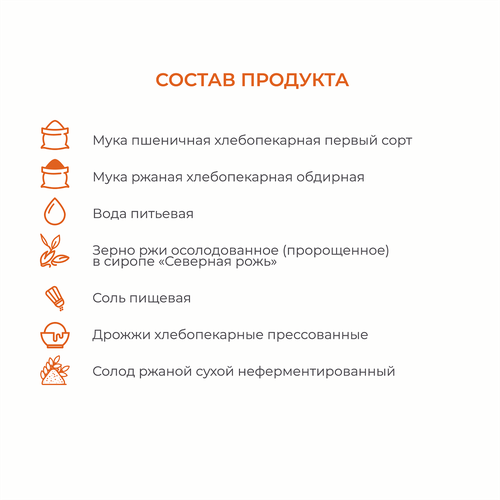 СОСТАВ ПРОДУКТА

Мука пшеничная хлебопекарная первый сорт

Мука ржаная хлебопекарная обдирная

Вода питьевая

Зерно ржи осолодованное (пророщенное) в сиропе «Северная рожь»

Соль пищевая

Дрожжи хлебопекарные прессованные

Солод ржаной сухой неферментированный